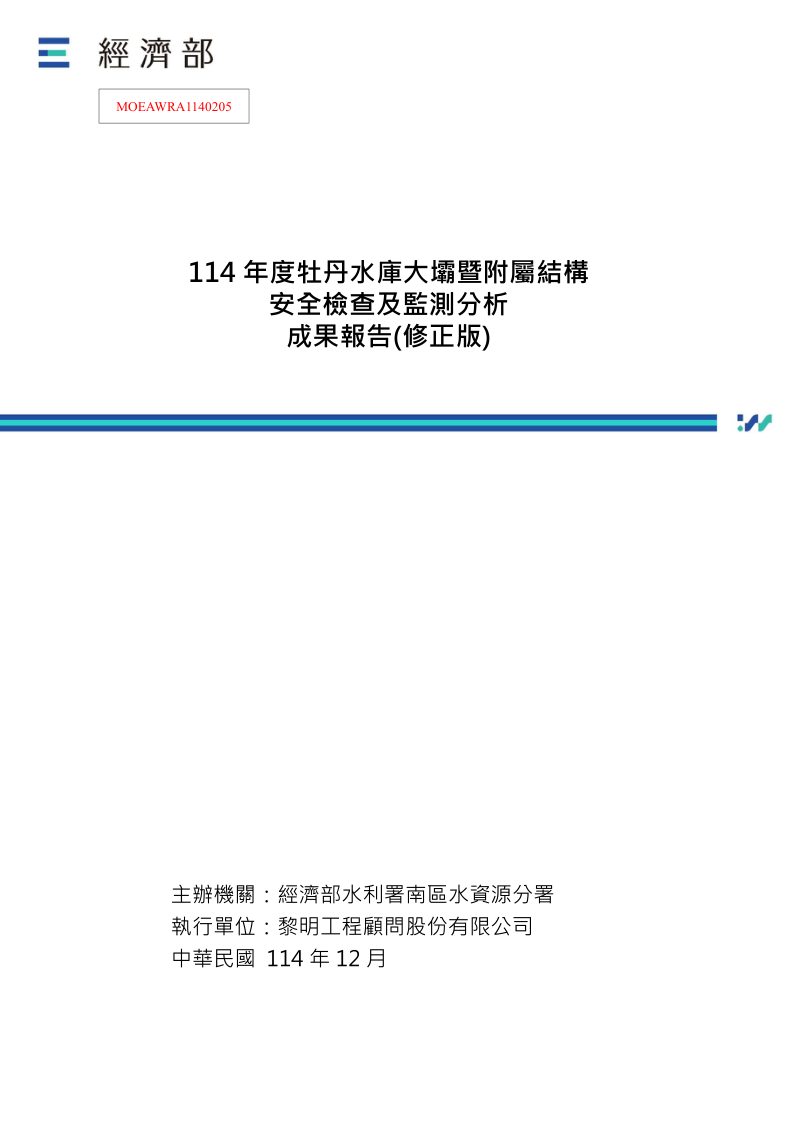 經濟部

MOEAWRA1140205

114年度牡丹水庫大壩暨附屬結構
安全檢查及監測分析
成果報告(修正版)

主辦機關：經濟部水利署南區水資源分署
執行單位：黎明工程顧問股份有限公司
中華民國 114年12月